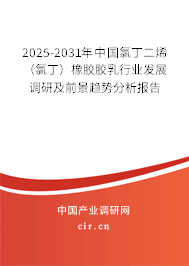 2025-2031年中国氯丁二烯（氯丁）橡胶胶乳行业发展调研及前景趋势分析报告

中国产业调研网

cir.cn